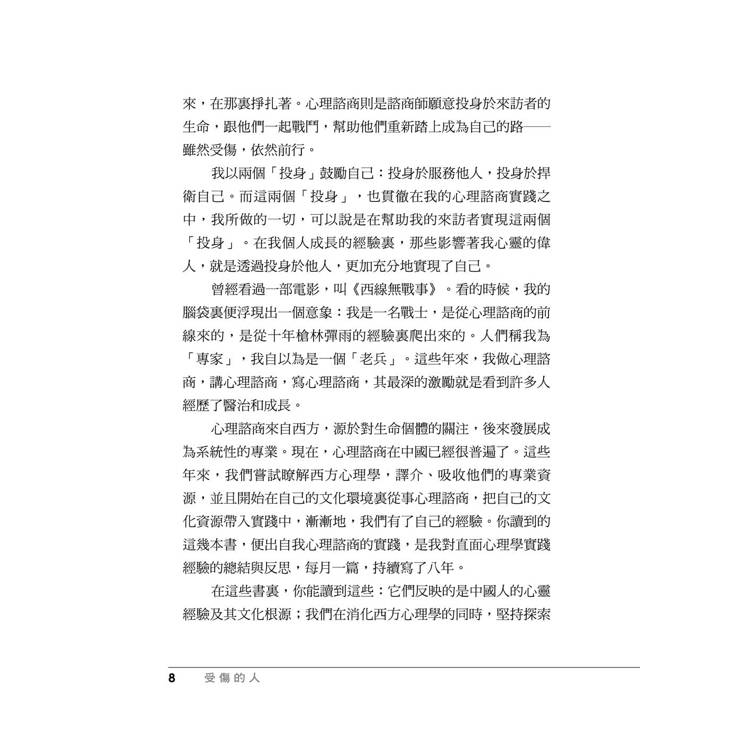 來，在那裏掙扎著。心理諮商則是諮商師願意投身於來訪者的生命，跟他們一起戰鬥，幫助他們重新踏上成為自己的路——雖然受傷，依然前行。

我以兩個「投身」鼓勵自己：投身於服務他人，投身於捍衛自己。而這兩個「投身」，也貫徹在我的心理諮商實踐之中，我所做的一切，可以說是在幫助我的來訪者實現這兩個「投身」。在我個人成長的經驗裏，那些影響著我心靈的偉人，就是透過投身於他人，更加充分地實現了自己。

曾經看過一部電影，叫《西線無戰事》。看的時候，我的腦袋裏便浮現出一個意象：我是一名戰士，是從心理諮商的前線來的，是從十年槍林彈雨的經驗裏爬出來的。人們稱我為「專家」，我自以為是一個「老兵」。這些年來，我做心理諮商，講心理諮商，寫心理諮商，其最深的激勵就是看到許多人經歷了醫治和成長。

心理諮商來自西方，源於對生命個體的關注，後來發展成為系統性的專業。現在，心理諮商在中國已經很普遍了。這些年來，我們嘗試瞭解西方心理學，譯介、吸收他們的專業資源，並且開始在自己的文化環境裏從事心理諮商，把自己的文化資源帶入實踐中，漸漸地，我們有了自己的經驗。你讀到的這幾本書，便出自我心理諮商的實踐，是我對直面心理學實踐經驗的總結與反思，每月一篇，持續寫了八年。

在這些書裏，你能讀到這些：它們反映的是中國人的心靈經驗及其文化根源；我們在消化西方心理學的同時，堅持探索

8 受傷的人